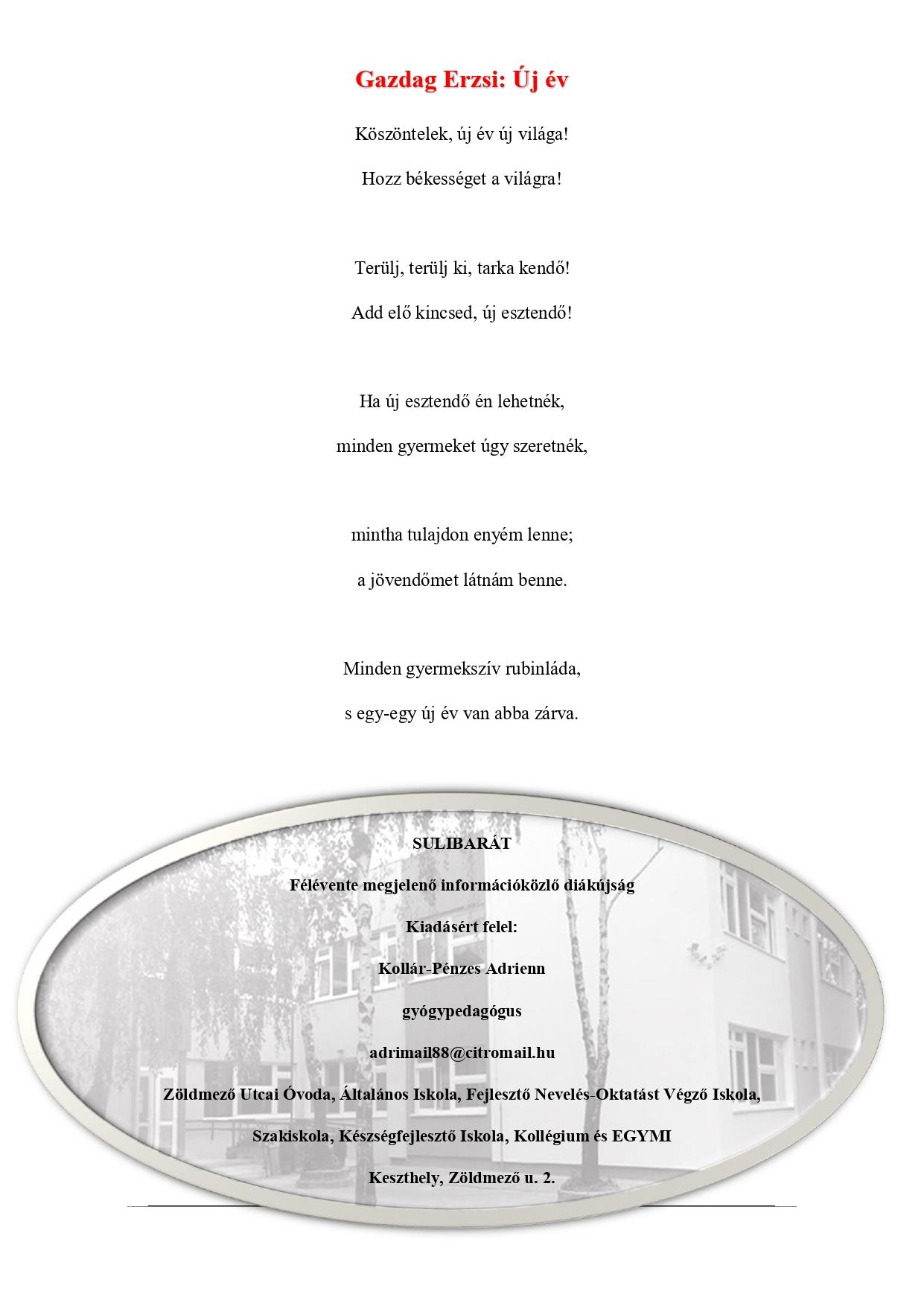 Gazdag Erzsi: Új év

Köszöntelek, új év új világa!

Hozz békességet a világra!

Terülj, terülj ki, tarka kendő!

Add elő kincsed, új esztendő!

Ha új esztendő én lehetnék,

minden gyermeket úgy szeretnék,

mintha tulajdon enyém lenne;

a jövendőmet látnám benne.

Minden gyermekszív rubinláda,

s egy-egy új év van abba zárva.

SULIBARÁT

Félévente megjelenő információközlő diákújság

Kiadásért felel:

Kollár-Pénzes Adrienn

gyógypedagógus

adrimail88@citromail.hu

Zöldmező Utcai Óvoda, Általános Iskola, Fejlesztő Nevelés-Oktatást Végző Iskola,

Szakiskola, Készségfejlesztő Iskola, Kollégium és EGYMI

Keszthely, Zöldmező u. 2.